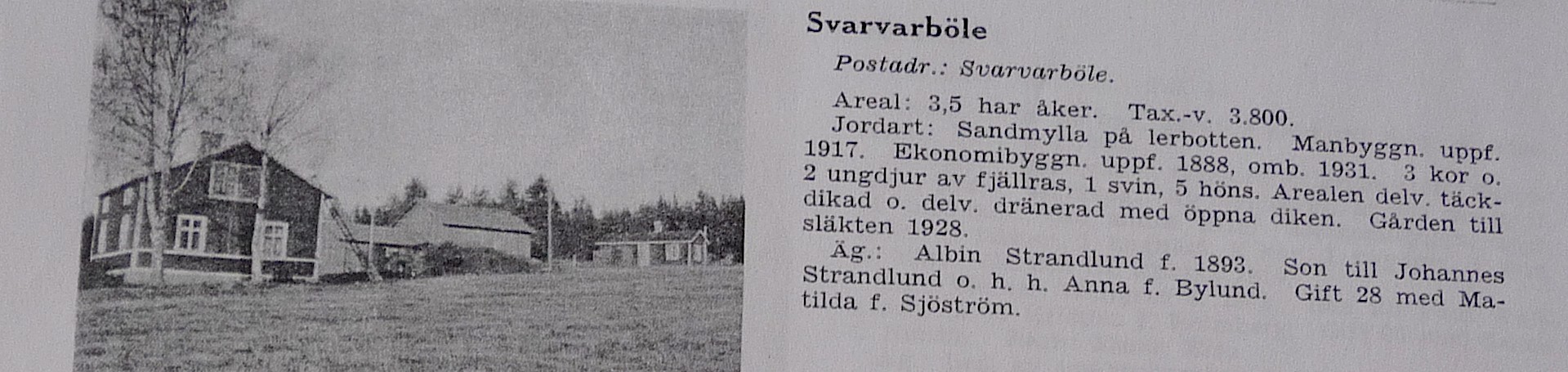 Svarvarböle

Postadr.: Svarvarböle.

Areal: 3,5 har åker. Tax.-v. 3.800.
Jordart: Sandmylla på lerbotten. Manbyggn. uppf. 1917. Ekonomibyggn. uppf. 1888, omb. 1931. 3 kor o. 2 ungdjur av fjällras, 1 svin, 5 höns. Arealen delv. täckdikad o. delv. dränerad med öppna diken. Gården till släkten 1928.

Äg.: Albin Strandlund f. 1893. Son till Johannes Strandlund o. h. h. Anna f. Bylund. Gift 28 med Matilda f. Sjöström.